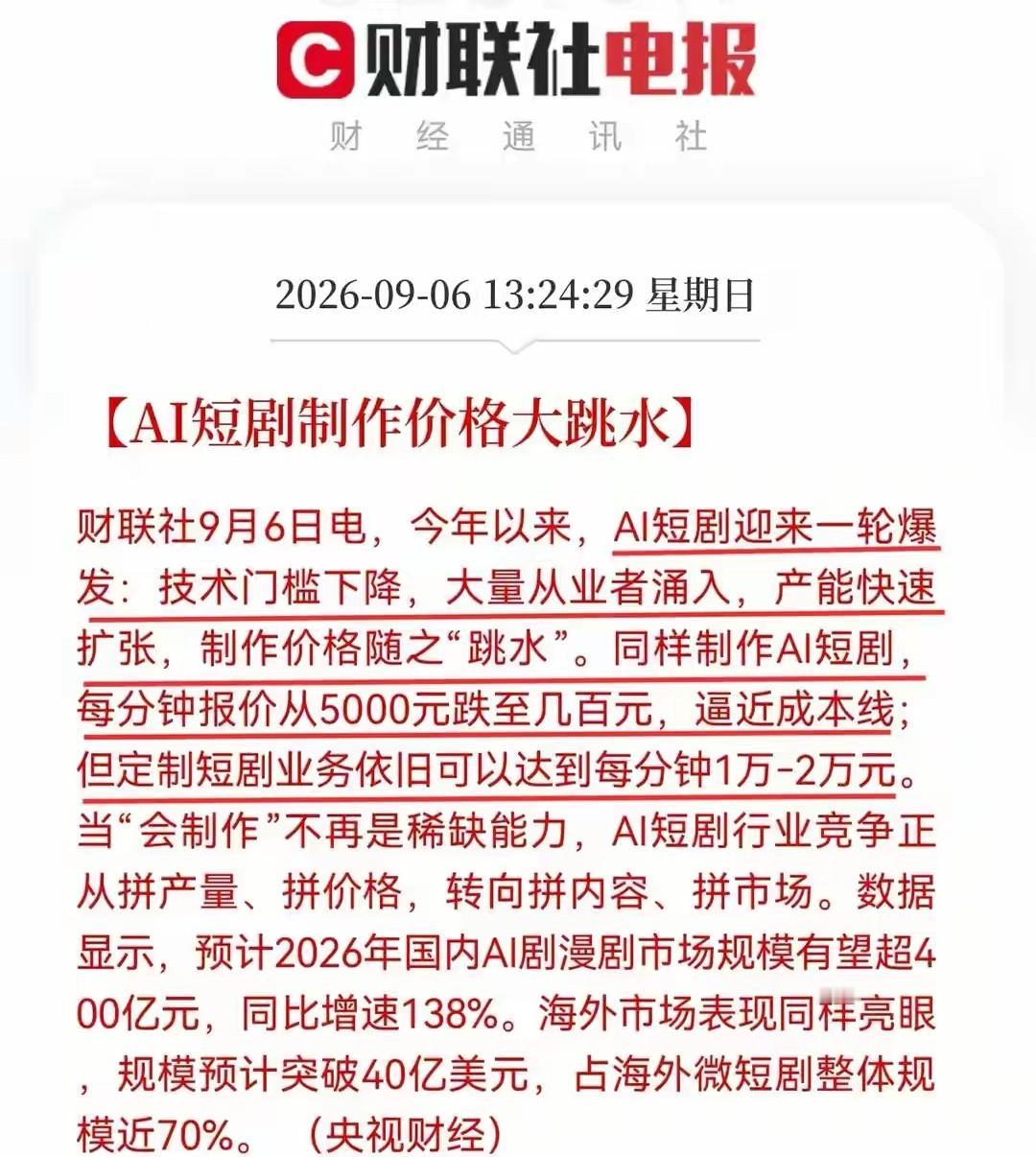 C 财联社电报
财 经 通 讯 社

2026-09-06 13:24:29 星期日

【AI短剧制作价格大跳水】

财联社9月6日电，今年以来，AI短剧迎来一轮爆发：技术门槛下降，大量从业者涌入，产能快速扩张，制作价格随之“跳水”。同样制作AI短剧，每分钟报价从5000元跌至几百元，逼近成本线；但定制短剧业务依旧可以达到每分钟1万-2万元。当“会制作”不再是稀缺能力，AI短剧行业竞争正从拼产量、拼价格，转向拼内容、拼市场。数据显示，预计2026年国内AI剧漫剧市场规模有望超400亿元，同比增速138%。海外市场表现同样亮眼，规模预计突破40亿美元，占海外微短剧整体规模近70%。（央视财经）